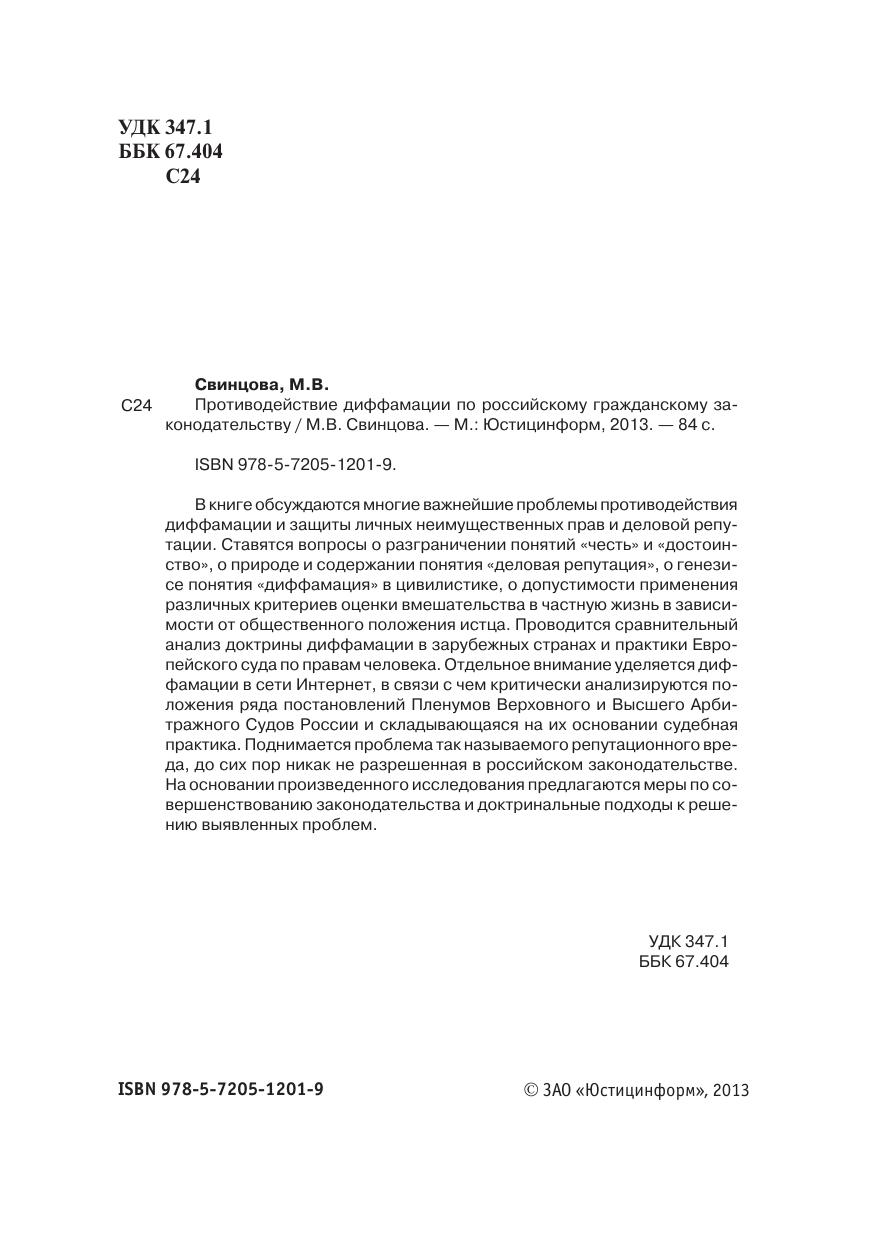 УДК 347.1
ББК 67.404
С24

Свинцова, М.В.
С24 Противодействие диффамации по российскому гражданскому законодательству / М.В. Свинцова. — М.: Юстицинформ, 2013. — 84 с.

ISBN 978-5-7205-1201-9.

В книге обсуждаются многие важнейшие проблемы противодействия диффамации и защиты личных неимущественных прав и деловой репутации. Ставятся вопросы о разграничении понятий «честь» и «достоинство», о природе и содержании понятия «деловая репутация», о генезисе понятия «диффамация» в цивилистике, о допустимости применения различных критериев оценки вмешательства в частную жизнь в зависимости от общественного положения истца. Проводится сравнительный анализ доктрины диффамации в зарубежных странах и практики Европейского суда по правам человека. Отдельное внимание уделяется диффамации в сети Интернет, в связи с чем критически анализируются положения ряда постановлений Пленумов Верховного и Высшего Арбитражного Судов России и складывающаяся на их основании судебная практика. Поднимается проблема так называемого репутационного вреда, до сих пор никак не разрешенная в российском законодательстве. На основании произведенного исследования предлагаются меры по совершенствованию законодательства и доктринальные подходы к решению выявленных проблем.

УДК 347.1
ББК 67.404

ISBN 978-5-7205-1201-9

© ЗАО «Юстицинформ», 2013